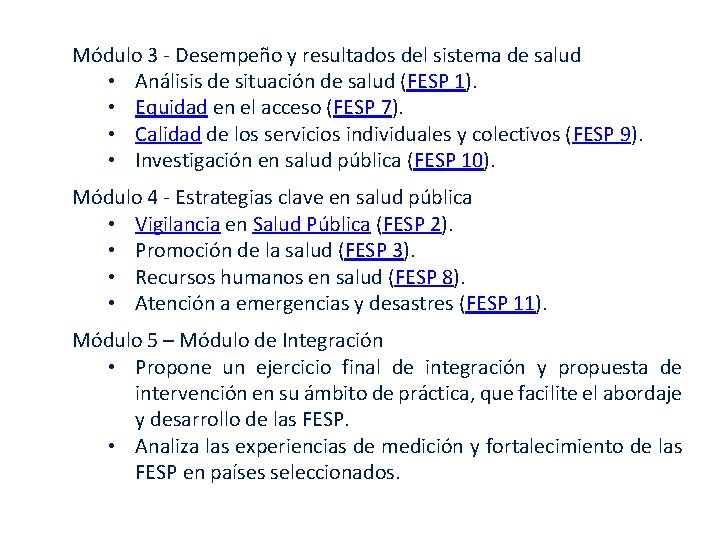 Módulo 3 - Desempeño y resultados del sistema de salud
• Análisis de situación de salud (FESP 1).
• Equidad en el acceso (FESP 7).
• Calidad de los servicios individuales y colectivos (FESP 9).
• Investigación en salud pública (FESP 10).

Módulo 4 - Estrategias clave en salud pública
• Vigilancia en Salud Pública (FESP 2).
• Promoción de la salud (FESP 3).
• Recursos humanos en salud (FESP 8).
• Atención a emergencias y desastres (FESP 11).

Módulo 5 – Módulo de Integración
• Propone un ejercicio final de integración y propuesta de intervención en su ámbito de práctica, que facilite el abordaje y desarrollo de las FESP.
• Analiza las experiencias de medición y fortalecimiento de las FESP en países seleccionados.